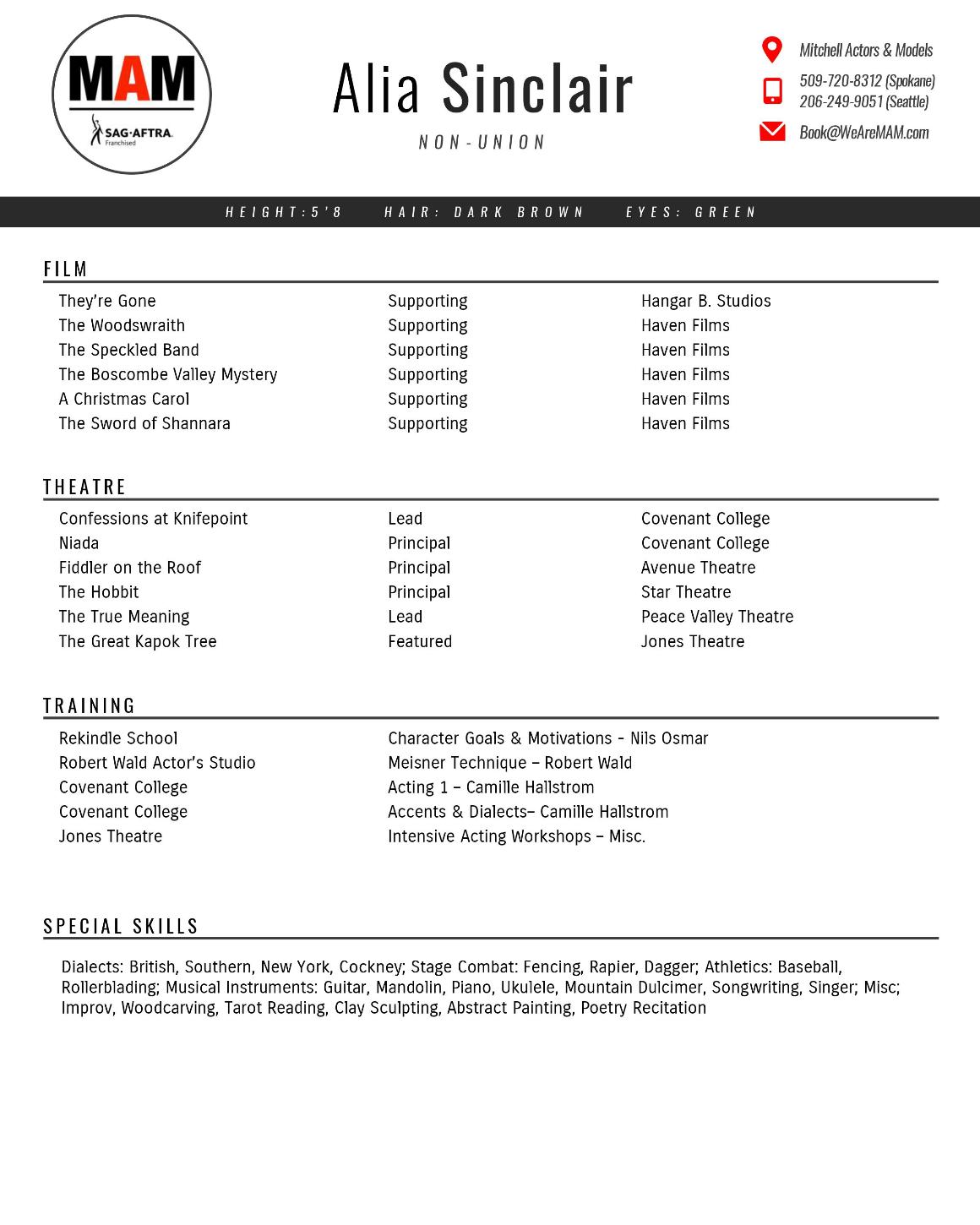 MAM
SAG·AFTRA Franchised

Alia Sinclair
NON-UNION

Mitchell Actors & Models
509-720-8312 (Spokane)
206-249-9051 (Seattle)
Book@WeAreMAM.com

HEIGHT:5'8 HAIR: DARK BROWN EYES: GREEN

FILM

| | | |
|---|---|---|
| They're Gone | Supporting | Hangar B. Studios |
| The Woodswraith | Supporting | Haven Films |
| The Speckled Band | Supporting | Haven Films |
| The Boscombe Valley Mystery | Supporting | Haven Films |
| A Christmas Carol | Supporting | Haven Films |
| The Sword of Shannara | Supporting | Haven Films |

THEATRE

| | | |
|---|---|---|
| Confessions at Knifepoint | Lead | Covenant College |
| Niada | Principal | Covenant College |
| Fiddler on the Roof | Principal | Avenue Theatre |
| The Hobbit | Principal | Star Theatre |
| The True Meaning | Lead | Peace Valley Theatre |
| The Great Kapok Tree | Featured | Jones Theatre |

TRAINING

| | |
|---|---|
| Rekindle School | Character Goals & Motivations - Nils Osmar |
| Robert Wald Actor's Studio | Meisner Technique – Robert Wald |
| Covenant College | Acting 1 – Camille Hallstrom |
| Covenant College | Accents & Dialects– Camille Hallstrom |
| Jones Theatre | Intensive Acting Workshops – Misc. |

SPECIAL SKILLS

Dialects: British, Southern, New York, Cockney; Stage Combat: Fencing, Rapier, Dagger; Athletics: Baseball, Rollerblading; Musical Instruments: Guitar, Mandolin, Piano, Ukulele, Mountain Dulcimer, Songwriting, Singer; Misc; Improv, Woodcarving, Tarot Reading, Clay Sculpting, Abstract Painting, Poetry Recitation